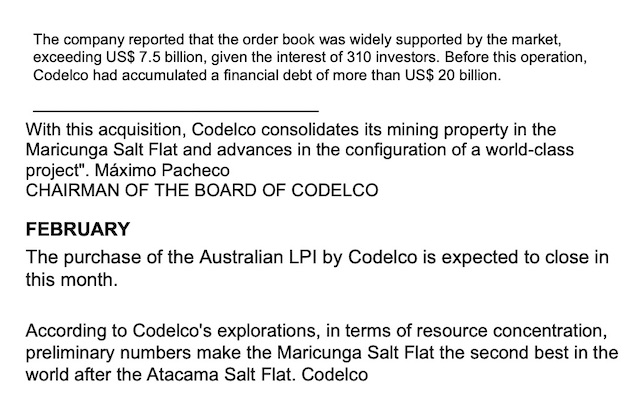 The company reported that the order book was widely supported by the market, exceeding US$ 7.5 billion, given the interest of 310 investors. Before this operation, Codelco had accumulated a financial debt of more than US$ 20 billion.

With this acquisition, Codelco consolidates its mining property in the Maricunga Salt Flat and advances in the configuration of a world-class project". Máximo Pacheco
CHAIRMAN OF THE BOARD OF CODELCO

FEBRUARY

The purchase of the Australian LPI by Codelco is expected to close in this month.

According to Codelco's explorations, in terms of resource concentration, preliminary numbers make the Maricunga Salt Flat the second best in the world after the Atacama Salt Flat. Codelco